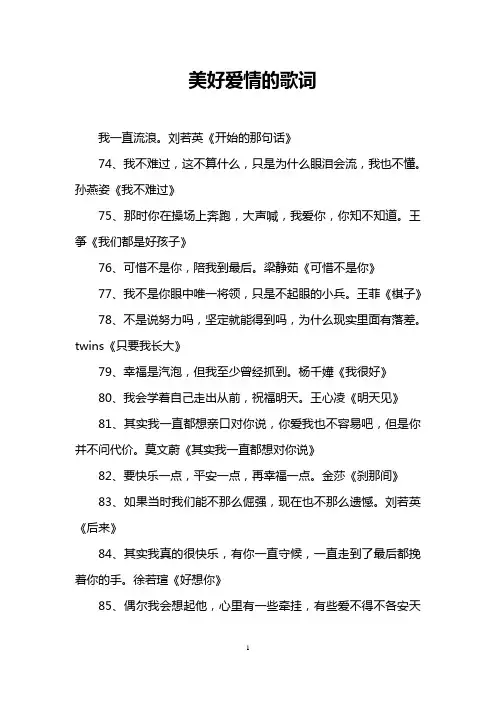 美好爱情的歌词

我一直流浪。刘若英《开始的那句话》

74、我不难过，这不算什么，只是为什么眼泪会流，我也不懂。孙燕姿《我不难过》

75、那时你在操场上奔跑，大声喊，我爱你，你知不知道。王筝《我们都是好孩子》

76、可惜不是你，陪我到最后。梁静茹《可惜不是你》

77、我不是你眼中唯一将领，只是不起眼的小兵。王菲《棋子》

78、不是说努力吗，坚定就能得到吗，为什么现实里面有落差。twins《只要我长大》

79、幸福是汽泡，但我至少曾经抓到。杨千嬅《我很好》

80、我会学着自己走出从前，祝福明天。王心凌《明天见》

81、其实我一直都想亲口对你说，你爱我也不容易吧，但是你并不问代价。莫文蔚《其实我一直都想对你说》

82、要快乐一点，平安一点，再幸福一点。金莎《刹那间》

83、如果当时我们能不那么倔强，现在也不那么遗憾。刘若英《后来》

84、其实我真的很快乐，有你一直守候，一直走到了最后都挽着你的手。徐若瑄《好想你》

85、偶尔我会想起他，心里有一些牵挂，有些爱不得不各安天

1